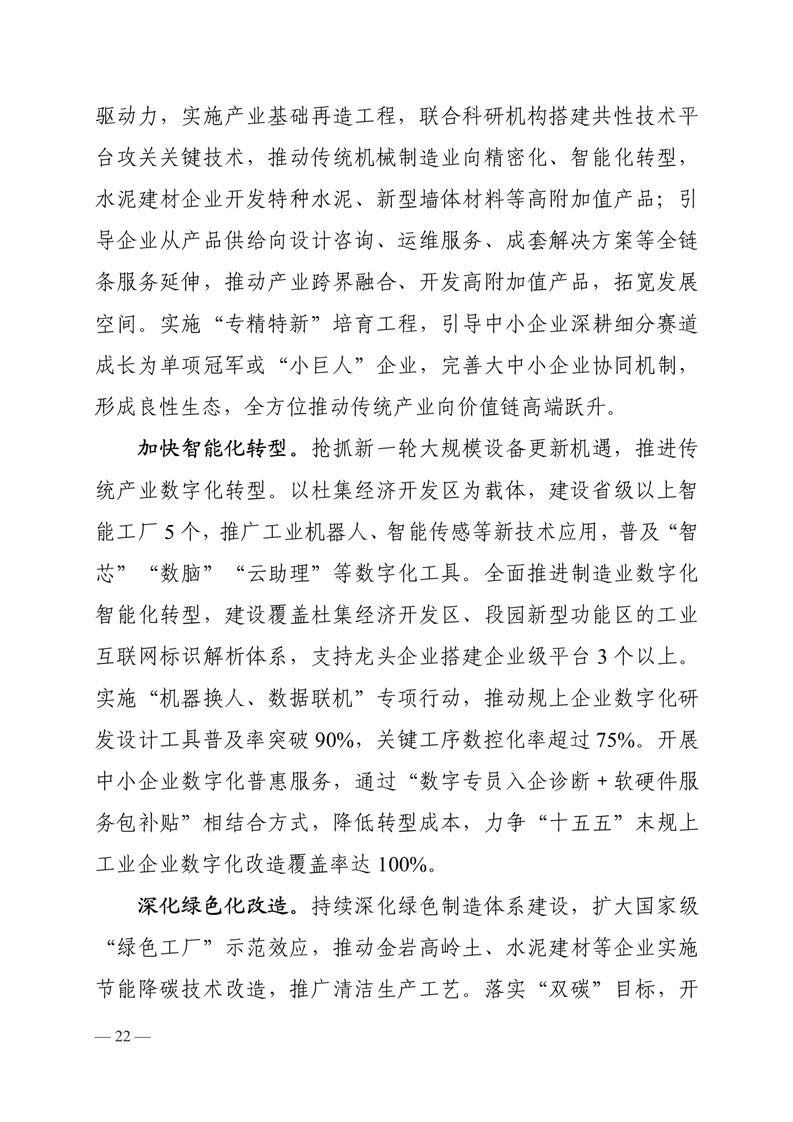 驱动力，实施产业基础再造工程，联合科研机构搭建共性技术平台攻关关键技术，推动传统机械制造业向精密化、智能化转型，水泥建材企业开发特种水泥、新型墙体材料等高附加值产品；引导企业从产品供给向设计咨询、运维服务、成套解决方案等全链条服务延伸，推动产业跨界融合、开发高附加值产品，拓宽发展空间。实施“专精特新”培育工程，引导中小企业深耕细分赛道成长为单项冠军或“小巨人”企业，完善大中小企业协同机制，形成良性生态，全方位推动传统产业向价值链高端跃升。

加快智能化转型。抢抓新一轮大规模设备更新机遇，推进传统产业数字化转型。以杜集经济开发区为载体，建设省级以上智能工厂5个，推广工业机器人、智能传感等新技术应用，普及“智芯”“数脑”“云助理”等数字化工具。全面推进制造业数字化智能化转型，建设覆盖杜集经济开发区、段园新型功能区的工业互联网标识解析体系，支持龙头企业搭建企业级平台3个以上。实施“机器换人、数据联机”专项行动，推动规上企业数字化研发设计工具普及率突破90%，关键工序数控化率超过75%。开展中小企业数字化普惠服务，通过“数字专员入企诊断+软硬件服务包补贴”相结合方式，降低转型成本，力争“十五五”末规上工业企业数字化改造覆盖率达100%。

深化绿色化改造。持续深化绿色制造体系建设，扩大国家级“绿色工厂”示范效应，推动金岩高岭土、水泥建材等企业实施节能降碳技术改造，推广清洁生产工艺。落实“双碳”目标，开

— 22 —